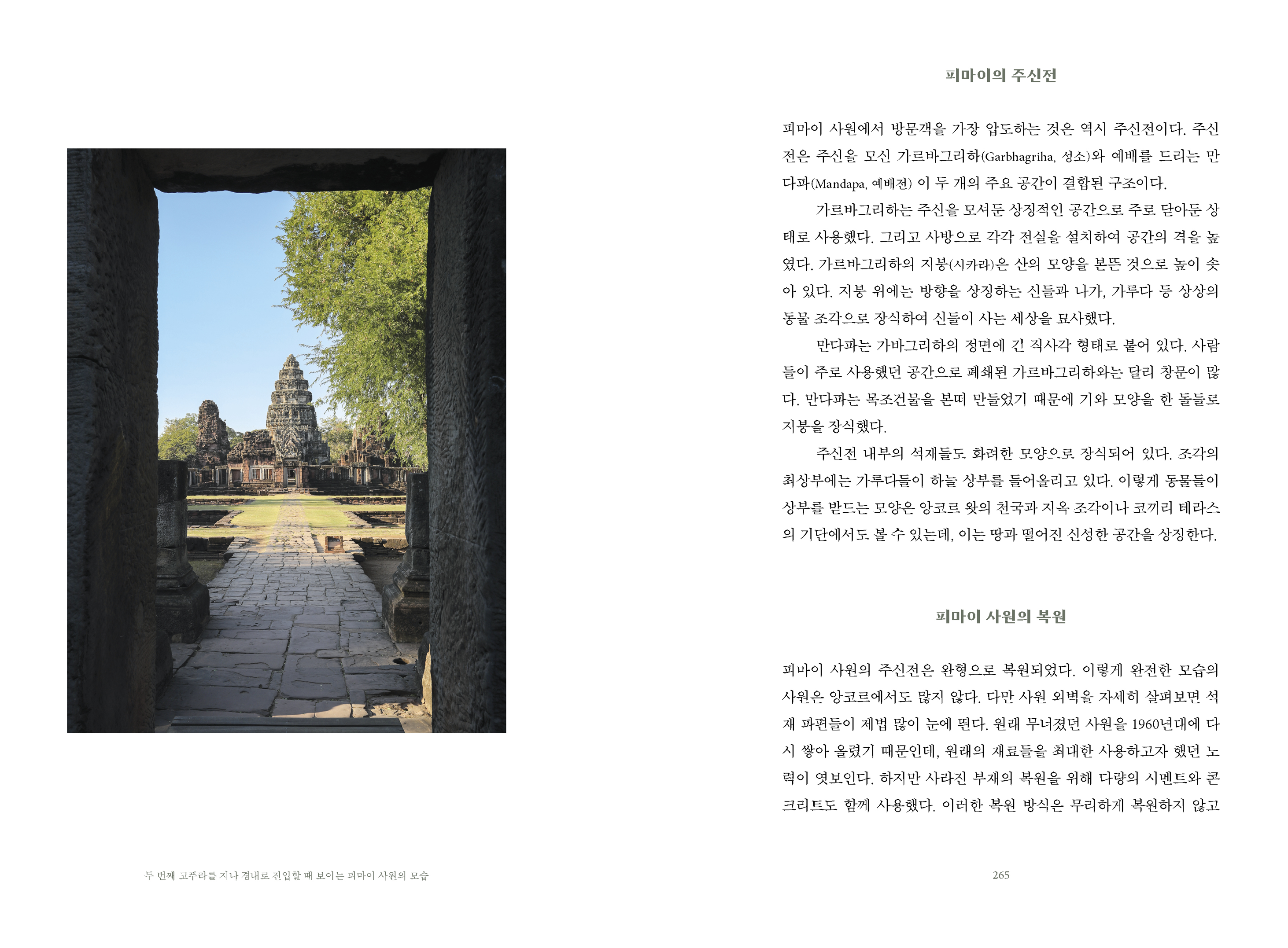 두 번째 고푸라를 지나 경내로 진입할 때 보이는 피마이 사원의 모습

피마이의 주신전

피마이 사원에서 방문객을 가장 압도하는 것은 역시 주신전이다. 주신전은 주신을 모신 가르바그리하(Garbhagriha, 성소)와 예배를 드리는 만다파(Mandapa, 예배전) 이 두 개의 주요 공간이 결합된 구조이다.

가르바그리하는 주신을 모셔둔 상징적인 공간으로 주로 닫아둔 상태로 사용했다. 그리고 사방으로 각각 전실을 설치하여 공간의 격을 높였다. 가르바그리하의 지붕(시카라)은 산의 모양을 본뜬 것으로 높이 솟아 있다. 지붕 위에는 방향을 상징하는 신들과 나가, 가루다 등 상상의 동물 조각으로 장식하여 신들이 사는 세상을 묘사했다.

만다파는 가바그리하의 정면에 긴 직사각 형태로 붙어 있다. 사람들이 주로 사용했던 공간으로 폐쇄된 가르바그리하와는 달리 창문이 많다. 만다파는 목조건물을 본떠 만들었기 때문에 기와 모양을 한 돌들로 지붕을 장식했다.

주신전 내부의 석재들도 화려한 모양으로 장식되어 있다. 조각의 최상부에는 가루다들이 하늘 상부를 들어올리고 있다. 이렇게 동물들이 상부를 받드는 모양은 앙코르 왓의 천국과 지옥 조각이나 코끼리 테라스의 기단에서도 볼 수 있는데, 이는 땅과 떨어진 신성한 공간을 상징한다.

피마이 사원의 복원

피마이 사원의 주신전은 완형으로 복원되었다. 이렇게 완전한 모습의 사원은 앙코르에서도 많지 않다. 다만 사원 외벽을 자세히 살펴보면 석재 파편들이 제법 많이 눈에 띈다. 원래 무너졌던 사원을 1960년대에 다시 쌓아 올렸기 때문인데, 원래의 재료들을 최대한 사용하고자 했던 노력이 엿보인다. 하지만 사라진 부재의 복원을 위해 다량의 시멘트와 콘크리트도 함께 사용했다. 이러한 복원 방식은 무리하게 복원하지 않고

265